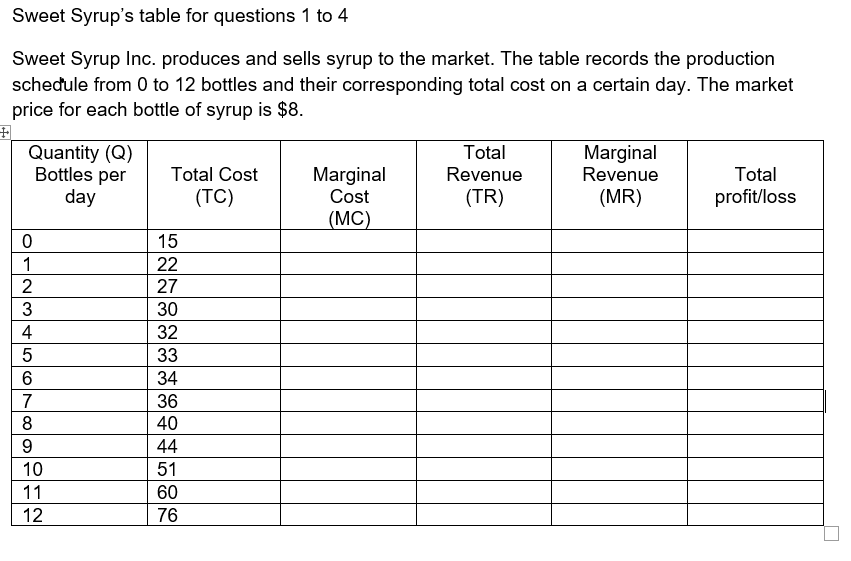 Sweet Syrup's table for questions 1 to 4

Sweet Syrup Inc. produces and sells syrup to the market. The table records the production schedule from 0 to 12 bottles and their corresponding total cost on a certain day. The market price for each bottle of syrup is $8.

| Quantity (Q) Bottles per day | Total Cost (TC) | Marginal Cost (MC) | Total Revenue (TR) | Marginal Revenue (MR) | Total profit/loss |
|---|---|---|---|---|---|
| 0 | 15 | | | | |
| 1 | 22 | | | | |
| 2 | 27 | | | | |
| 3 | 30 | | | | |
| 4 | 32 | | | | |
| 5 | 33 | | | | |
| 6 | 34 | | | | |
| 7 | 36 | | | | |
| 8 | 40 | | | | |
| 9 | 44 | | | | |
| 10 | 51 | | | | |
| 11 | 60 | | | | |
| 12 | 76 | | | | |